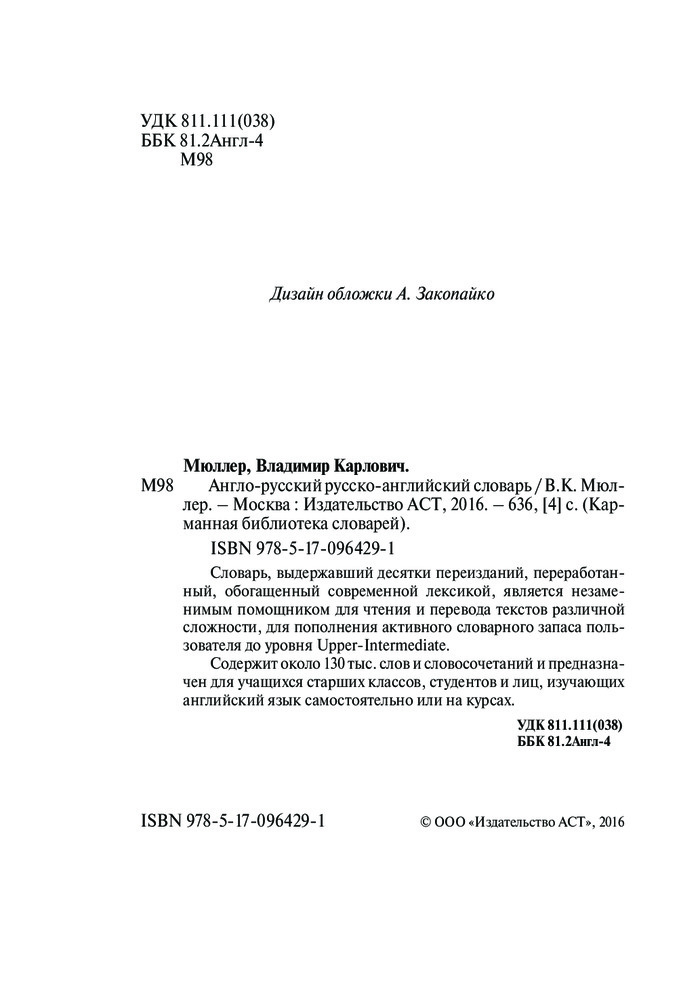 УДК 811.111(038)
ББК 81.2Англ-4
М98

Дизайн обложки А. Закопайко

Мюллер, Владимир Карлович.
М98 Англо-русский русско-английский словарь / В.К. Мюллер. – Москва : Издательство АСТ, 2016. – 636, [4] с. (Карманная библиотека словарей).
ISBN 978-5-17-096429-1

Словарь, выдержавший десятки переизданий, переработанный, обогащенный современной лексикой, является незаменимым помощником для чтения и перевода текстов различной сложности, для пополнения активного словарного запаса пользователя до уровня Upper-Intermediate.

Содержит около 130 тыс. слов и словосочетаний и предназначен для учащихся старших классов, студентов и лиц, изучающих английский язык самостоятельно или на курсах.

УДК 811.111(038)
ББК 81.2Англ-4

ISBN 978-5-17-096429-1

© ООО «Издательство АСТ», 2016